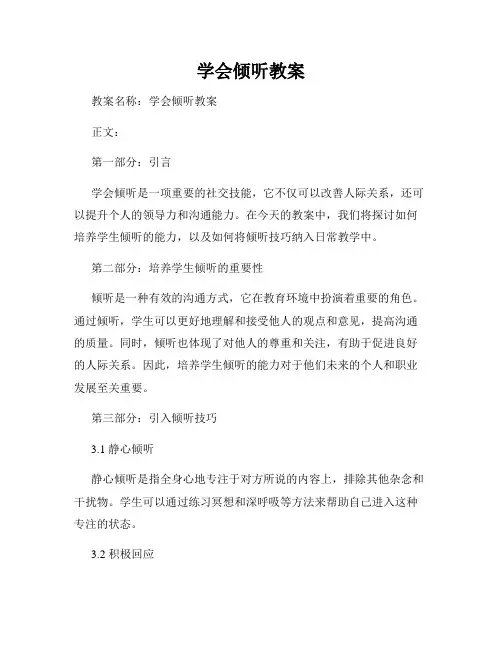 学会倾听教案

教案名称：学会倾听教案

正文：

第一部分：引言

学会倾听是一项重要的社交技能，它不仅可以改善人际关系，还可以提升个人的领导力和沟通能力。在今天的教案中，我们将探讨如何培养学生倾听的能力，以及如何将倾听技巧纳入日常教学中。

第二部分：培养学生倾听的重要性

倾听是一种有效的沟通方式，它在教育环境中扮演着重要的角色。通过倾听，学生可以更好地理解和接受他人的观点和意见，提高沟通的质量。同时，倾听也体现了对他人的尊重和关注，有助于促进良好的人际关系。因此，培养学生倾听的能力对于他们未来的个人和职业发展至关重要。

第三部分：引入倾听技巧

3.1 静心倾听

静心倾听是指全身心地专注于对方所说的内容上，排除其他杂念和干扰物。学生可以通过练习冥想和深呼吸等方法来帮助自己进入这种专注的状态。

3.2 积极回应